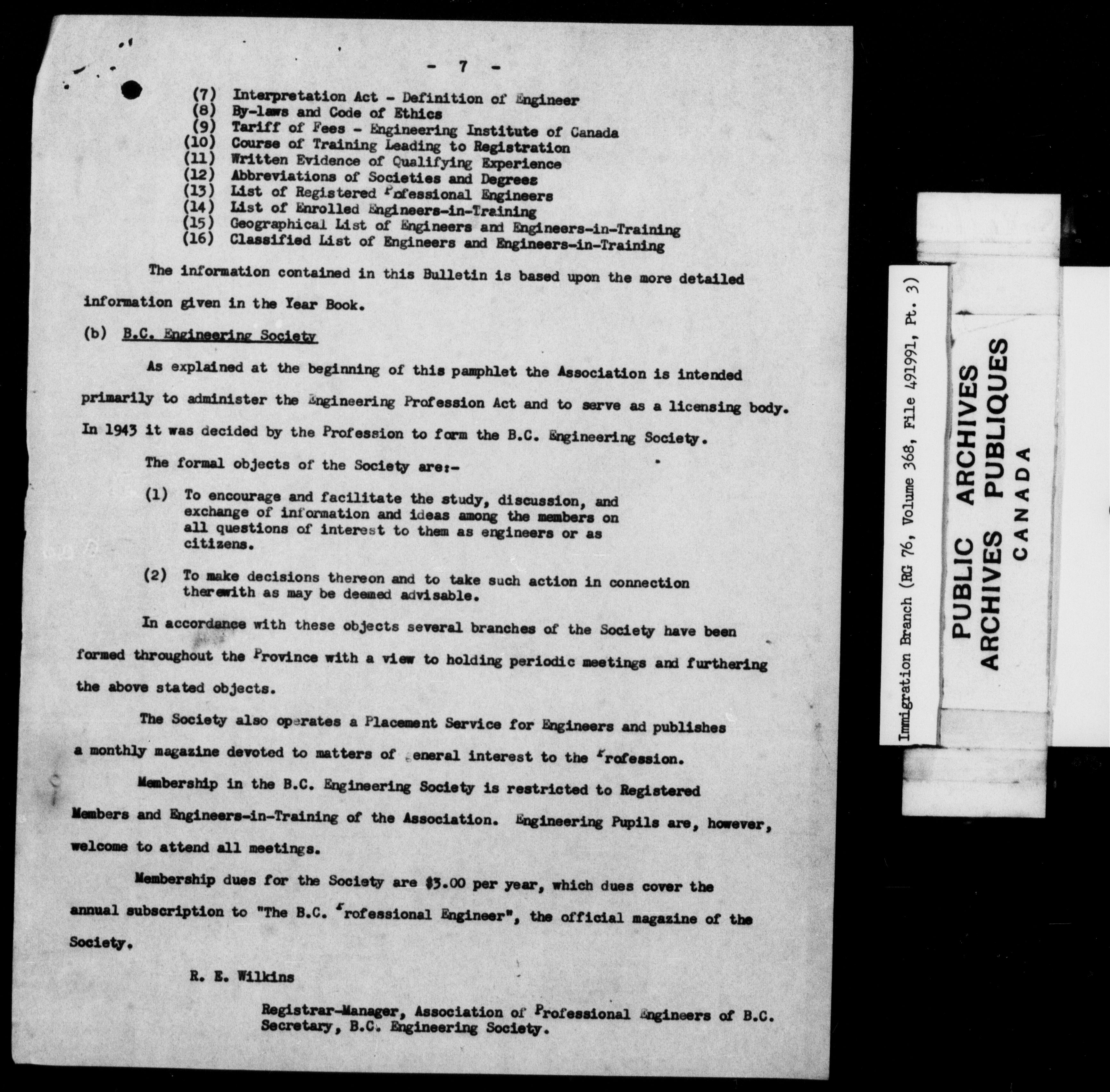 - 7 -

(7) Interpretation Act - Definition of Engineer
(8) By-laws and Code of Ethics
(9) Tariff of Fees - Engineering Institute of Canada
(10) Course of Training Leading to Registration
(11) Written Evidence of Qualifying Experience
(12) Abbreviations of Societies and Degrees
(13) List of Registered Professional Engineers
(14) List of Enrolled Engineers-in-Training
(15) Geographical List of Engineers and Engineers-in-Training
(16) Classified List of Engineers and Engineers-in-Training

The information contained in this Bulletin is based upon the more detailed information given in the Year Book.

(b) B.C. Engineering Society

As explained at the beginning of this pamphlet the Association is intended primarily to administer the Engineering Profession Act and to serve as a licensing body. In 1943 it was decided by the Profession to form the B.C. Engineering Society.

The formal objects of the Society are:-

(1) To encourage and facilitate the study, discussion, and exchange of information and ideas among the members on all questions of interest to them as engineers or as citizens.

(2) To make decisions thereon and to take such action in connection therewith as may be deemed advisable.

In accordance with these objects several branches of the Society have been formed throughout the Province with a view to holding periodic meetings and furthering the above stated objects.

The Society also operates a Placement Service for Engineers and publishes a monthly magazine devoted to matters of general interest to the Profession.

Membership in the B.C. Engineering Society is restricted to Registered Members and Engineers-in-Training of the Association. Engineering Pupils are, however, welcome to attend all meetings.

Membership dues for the Society are $3.00 per year, which dues cover the annual subscription to "The B.C. Professional Engineer", the official magazine of the Society.

R. E. Wilkins

Registrar-Manager, Association of Professional Engineers of B.C.
Secretary, B.C. Engineering Society.

Immigration Branch (RG 76, Volume 368, File 491991, Pt. 3)

PUBLIC ARCHIVES
ARCHIVES PUBLIQUES
CANADA